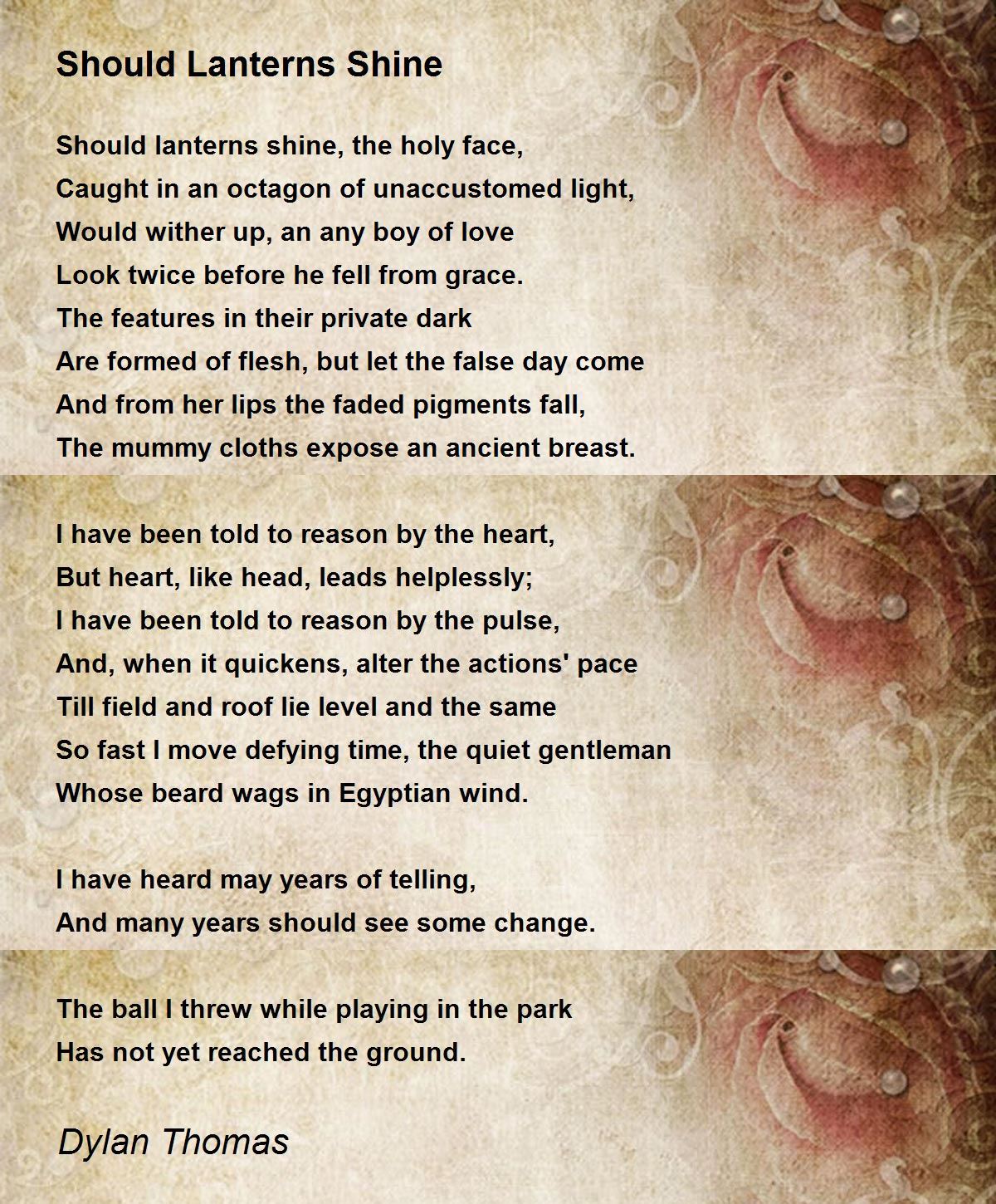 Should Lanterns Shine

Should lanterns shine, the holy face,
Caught in an octagon of unaccustomed light,
Would wither up, an any boy of love
Look twice before he fell from grace.
The features in their private dark
Are formed of flesh, but let the false day come
And from her lips the faded pigments fall,
The mummy cloths expose an ancient breast.

I have been told to reason by the heart,
But heart, like head, leads helplessly;
I have been told to reason by the pulse,
And, when it quickens, alter the actions' pace
Till field and roof lie level and the same
So fast I move defying time, the quiet gentleman
Whose beard wags in Egyptian wind.

I have heard may years of telling,
And many years should see some change.

The ball I threw while playing in the park
Has not yet reached the ground.

Dylan Thomas